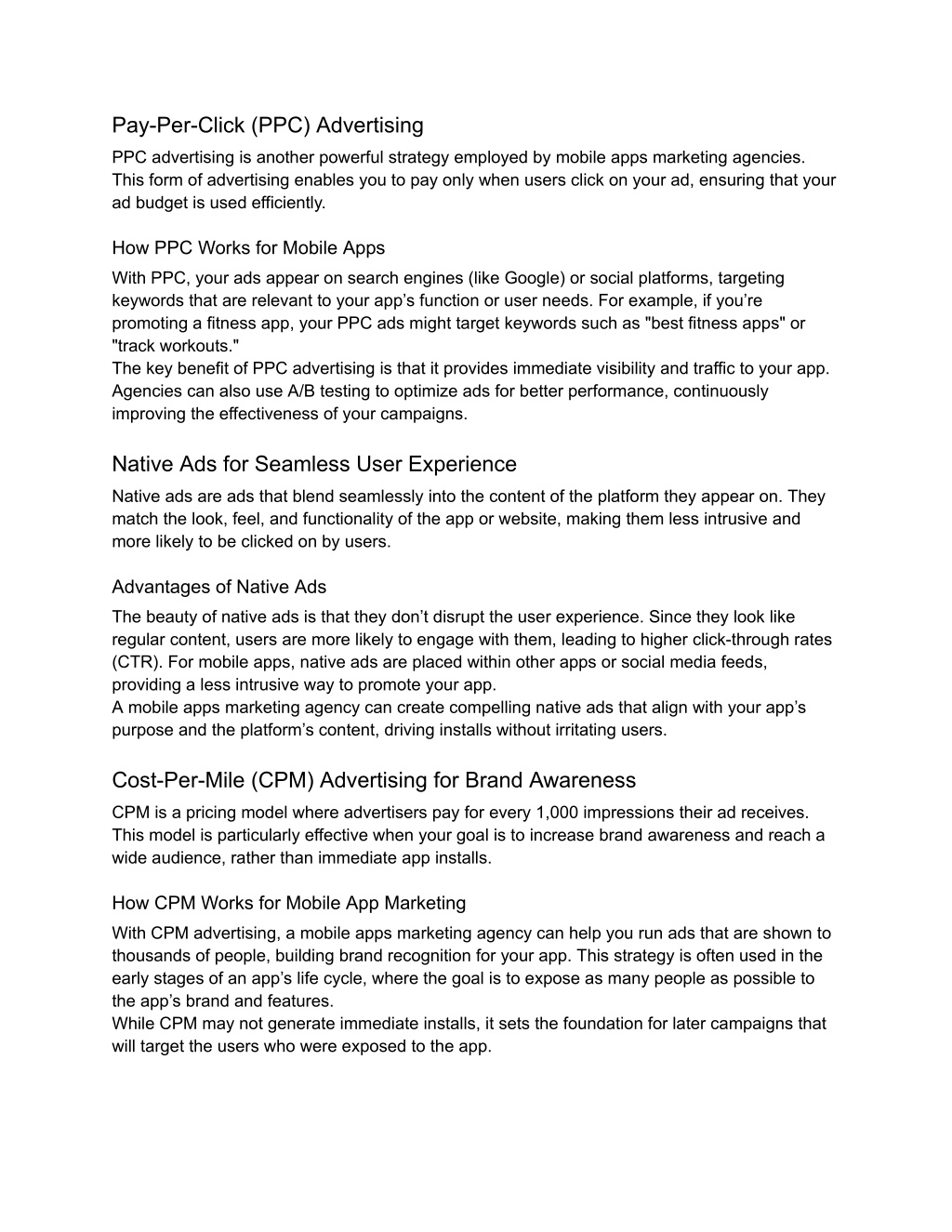 Pay-Per-Click (PPC) Advertising

PPC advertising is another powerful strategy employed by mobile apps marketing agencies. This form of advertising enables you to pay only when users click on your ad, ensuring that your ad budget is used efficiently.

How PPC Works for Mobile Apps

With PPC, your ads appear on search engines (like Google) or social platforms, targeting keywords that are relevant to your app’s function or user needs. For example, if you’re promoting a fitness app, your PPC ads might target keywords such as "best fitness apps" or "track workouts."
The key benefit of PPC advertising is that it provides immediate visibility and traffic to your app. Agencies can also use A/B testing to optimize ads for better performance, continuously improving the effectiveness of your campaigns.

Native Ads for Seamless User Experience

Native ads are ads that blend seamlessly into the content of the platform they appear on. They match the look, feel, and functionality of the app or website, making them less intrusive and more likely to be clicked on by users.

Advantages of Native Ads

The beauty of native ads is that they don’t disrupt the user experience. Since they look like regular content, users are more likely to engage with them, leading to higher click-through rates (CTR). For mobile apps, native ads are placed within other apps or social media feeds, providing a less intrusive way to promote your app.
A mobile apps marketing agency can create compelling native ads that align with your app’s purpose and the platform’s content, driving installs without irritating users.

Cost-Per-Mile (CPM) Advertising for Brand Awareness

CPM is a pricing model where advertisers pay for every 1,000 impressions their ad receives. This model is particularly effective when your goal is to increase brand awareness and reach a wide audience, rather than immediate app installs.

How CPM Works for Mobile App Marketing

With CPM advertising, a mobile apps marketing agency can help you run ads that are shown to thousands of people, building brand recognition for your app. This strategy is often used in the early stages of an app’s life cycle, where the goal is to expose as many people as possible to the app’s brand and features.
While CPM may not generate immediate installs, it sets the foundation for later campaigns that will target the users who were exposed to the app.